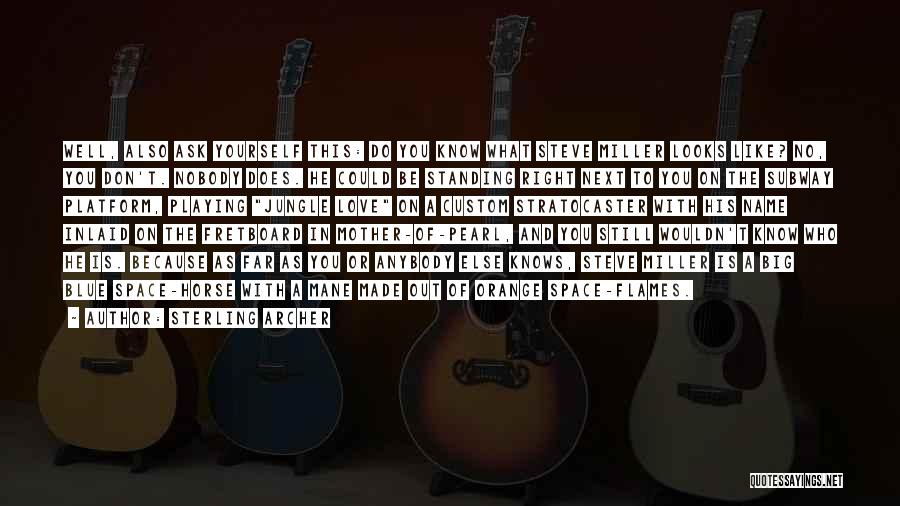 WELL, ALSO ASK YOURSELF THIS: DO YOU KNOW WHAT STEVE MILLER LOOKS LIKE? NO, YOU DON'T. NOBODY DOES. HE COULD BE STANDING RIGHT NEXT TO YOU ON THE SUBWAY PLATFORM, PLAYING "JUNGLE LOVE" ON A CUSTOM STRATOCASTER WITH HIS NAME INLAID ON THE FRETBOARD IN MOTHER-OF-PEARL, AND YOU STILL WOULDN'T KNOW WHO HE IS. BECAUSE AS FAR AS YOU OR ANYBODY ELSE KNOWS, STEVE MILLER IS A BIG BLUE SPACE-HORSE WITH A MANE MADE OUT OF ORANGE SPACE-FLAMES.

- AUTHOR: STERLING ARCHER

QUOTESSAYINGS.NET